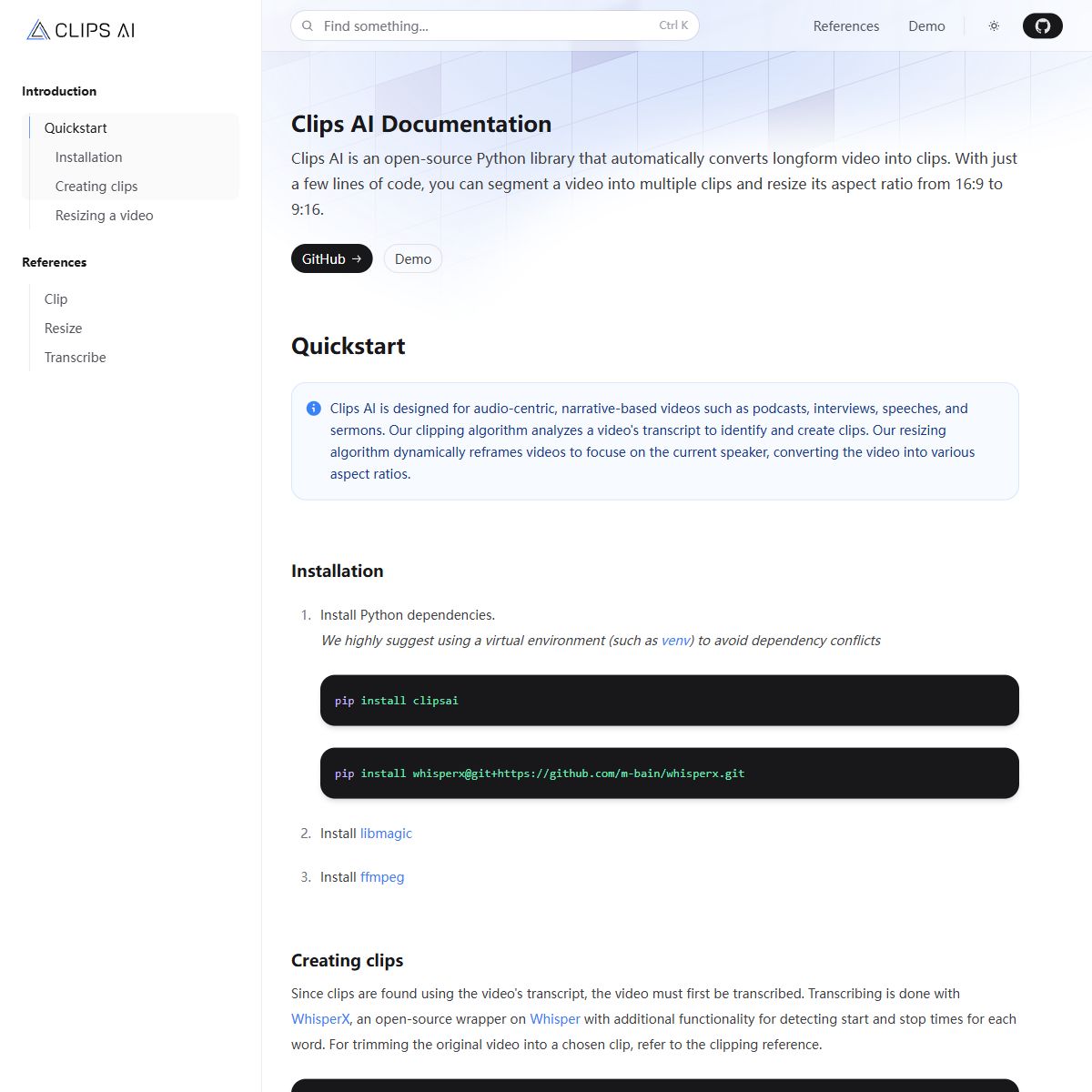 CLIPS AI

Introduction

Quickstart

Installation

Creating clips

Resizing a video

References

Clip

Resize

Transcribe

Find something... Ctrl K

References Demo

Clips AI Documentation

Clips AI is an open-source Python library that automatically converts longform video into clips. With just a few lines of code, you can segment a video into multiple clips and resize its aspect ratio from 16:9 to 9:16.

GitHub →

Demo

Quickstart

Clips AI is designed for audio-centric, narrative-based videos such as podcasts, interviews, speeches, and sermons. Our clipping algorithm analyzes a video's transcript to identify and create clips. Our resizing algorithm dynamically reframes videos to focuse on the current speaker, converting the video into various aspect ratios.

Installation

1. Install Python dependencies.
We highly suggest using a virtual environment (such as venv) to avoid dependency conflicts

pip install clipsai

pip install whisperx@git+https://github.com/m-bain/whisperx.git

2. Install libmagic

3. Install ffmpeg

Creating clips

Since clips are found using the video's transcript, the video must first be transcribed. Transcribing is done with WhisperX, an open-source wrapper on Whisper with additional functionality for detecting start and stop times for each word. For trimming the original video into a chosen clip, refer to the clipping reference.